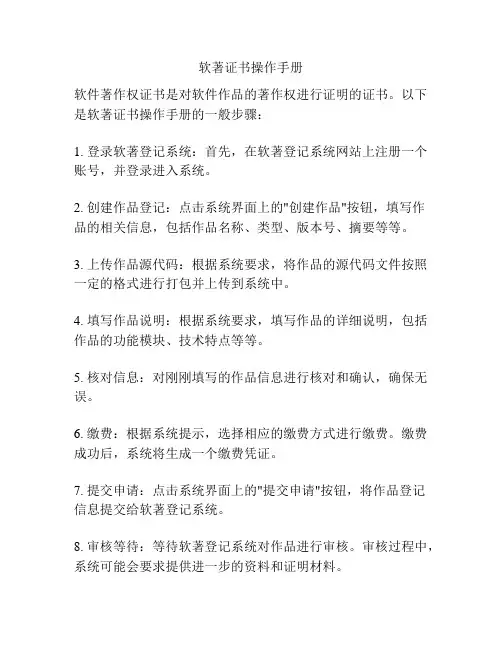 软著证书操作手册

软件著作权证书是对软件作品的著作权进行证明的证书。以下是软著证书操作手册的一般步骤：

1. 登录软著登记系统：首先，在软著登记系统网站上注册一个账号，并登录进入系统。

2. 创建作品登记：点击系统界面上的"创建作品"按钮，填写作品的相关信息，包括作品名称、类型、版本号、摘要等等。

3. 上传作品源代码：根据系统要求，将作品的源代码文件按照一定的格式进行打包并上传到系统中。

4. 填写作品说明：根据系统要求，填写作品的详细说明，包括作品的功能模块、技术特点等等。

5. 核对信息：对刚刚填写的作品信息进行核对和确认，确保无误。

6. 缴费：根据系统提示，选择相应的缴费方式进行缴费。缴费成功后，系统将生成一个缴费凭证。

7. 提交申请：点击系统界面上的"提交申请"按钮，将作品登记信息提交给软著登记系统。

8. 审核等待：等待软著登记系统对作品进行审核。审核过程中，系统可能会要求提供进一步的资料和证明材料。